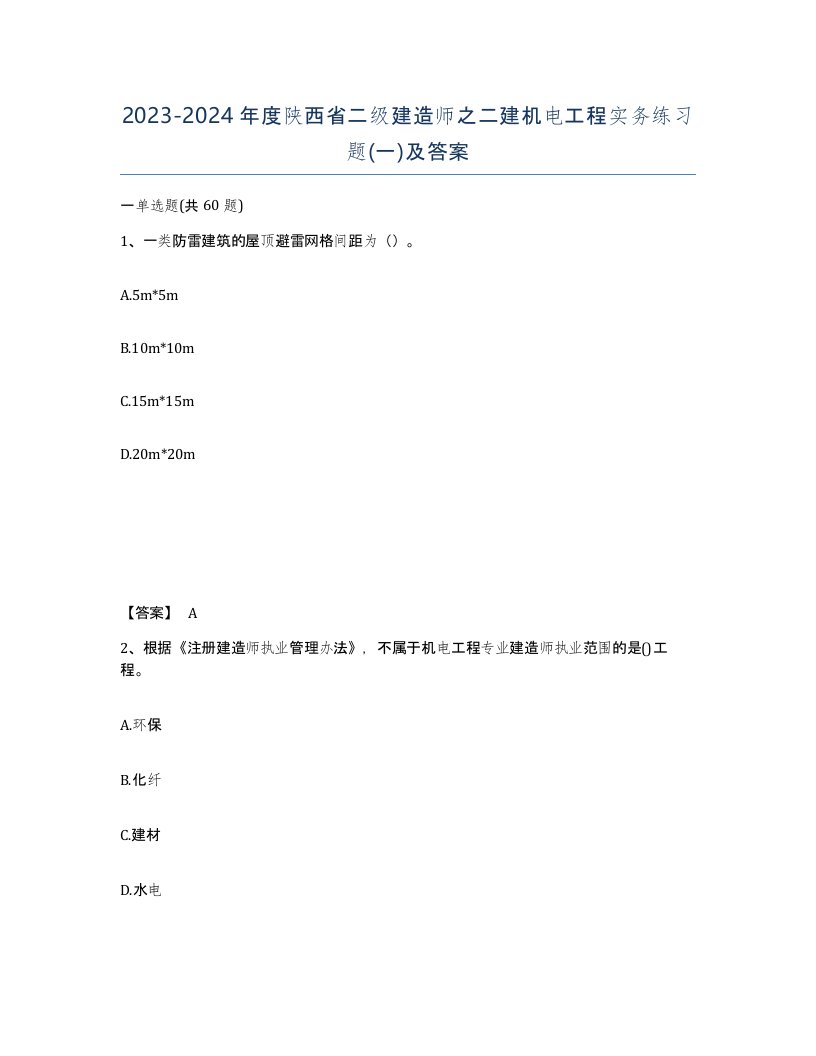 2023-2024年度陕西省二级建造师之二建机电工程实务练习题(一)及答案

一单选题(共 60 题)

1、一类防雷建筑的屋顶避雷网格间距为（）。

A.5m*5m

B.10m*10m

C.15m*15m

D.20m*20m

【答案】 A

2、根据《注册建造师执业管理办法》，不属于机电工程专业建造师执业范围的是()工程。

A.环保

B.化纤

C.建材

D.水电